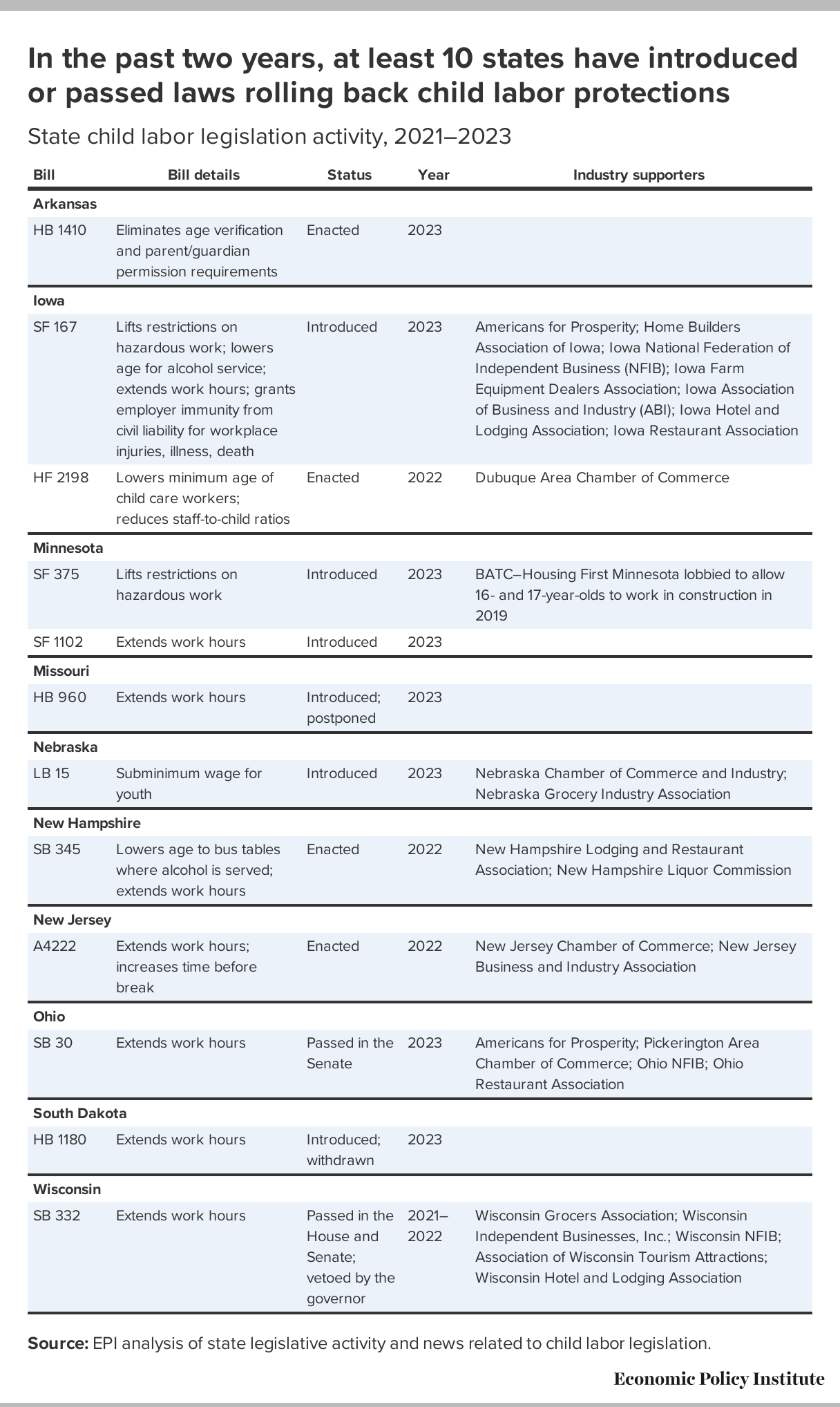 In the past two years, at least 10 states have introduced or passed laws rolling back child labor protections

State child labor legislation activity, 2021–2023

| Bill | Bill details | Status | Year | Industry supporters |
|---|---|---|---|---|
| **Arkansas** | | | | |
| HB 1410 | Eliminates age verification and parent/guardian permission requirements | Enacted | 2023 | |
| **Iowa** | | | | |
| SF 167 | Lifts restrictions on hazardous work; lowers age for alcohol service; extends work hours; grants employer immunity from civil liability for workplace injuries, illness, death | Introduced | 2023 | Americans for Prosperity; Home Builders Association of Iowa; Iowa National Federation of Independent Business (NFIB); Iowa Farm Equipment Dealers Association; Iowa Association of Business and Industry (ABI); Iowa Hotel and Lodging Association; Iowa Restaurant Association |
| HF 2198 | Lowers minimum age of child care workers; reduces staff-to-child ratios | Enacted | 2022 | Dubuque Area Chamber of Commerce |
| **Minnesota** | | | | |
| SF 375 | Lifts restrictions on hazardous work | Introduced | 2023 | BATC–Housing First Minnesota lobbied to allow 16- and 17-year-olds to work in construction in 2019 |
| SF 1102 | Extends work hours | Introduced | 2023 | |
| **Missouri** | | | | |
| HB 960 | Extends work hours | Introduced; postponed | 2023 | |
| **Nebraska** | | | | |
| LB 15 | Subminimum wage for youth | Introduced | 2023 | Nebraska Chamber of Commerce and Industry; Nebraska Grocery Industry Association |
| **New Hampshire** | | | | |
| SB 345 | Lowers age to bus tables where alcohol is served; extends work hours | Enacted | 2022 | New Hampshire Lodging and Restaurant Association; New Hampshire Liquor Commission |
| **New Jersey** | | | | |
| A4222 | Extends work hours; increases time before break | Enacted | 2022 | New Jersey Chamber of Commerce; New Jersey Business and Industry Association |
| **Ohio** | | | | |
| SB 30 | Extends work hours | Passed in the Senate | 2023 | Americans for Prosperity; Pickerington Area Chamber of Commerce; Ohio NFIB; Ohio Restaurant Association |
| **South Dakota** | | | | |
| HB 1180 | Extends work hours | Introduced; withdrawn | 2023 | |
| **Wisconsin** | | | | |
| SB 332 | Extends work hours | Passed in the House and Senate; vetoed by the governor | 2021–2022 | Wisconsin Grocers Association; Wisconsin Independent Businesses, Inc.; Wisconsin NFIB; Association of Wisconsin Tourism Attractions; Wisconsin Hotel and Lodging Association |

**Source:** EPI analysis of state legislative activity and news related to child labor legislation.

Economic Policy Institute